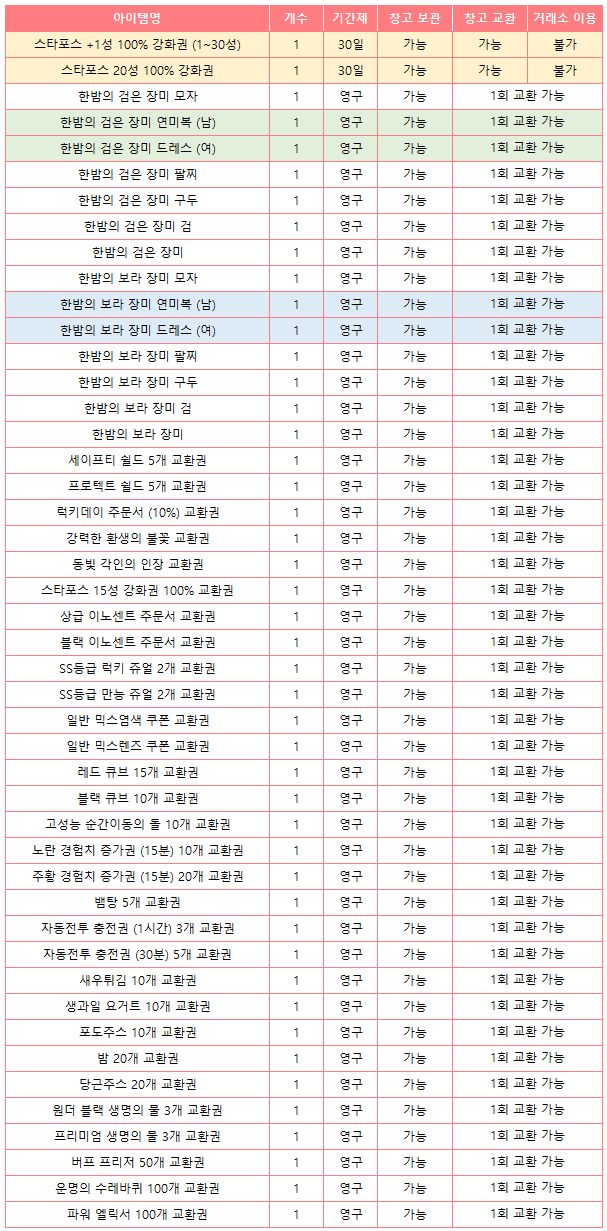 | 아이템명 | 개수 | 기간제 | 창고 보관 | 창고 교환 | 거래소 이용 |
|---|---|---|---|---|---|
| 스타포스 +1성 100% 강화권 (1~30성) | 1 | 30일 | 가능 | 가능 | 불가 |
| 스타포스 20성 100% 강화권 | 1 | 30일 | 가능 | 가능 | 불가 |
| 한밤의 검은 장미 모자 | 1 | 영구 | 가능 | 1회 교환 가능 | |
| 한밤의 검은 장미 연미복 (남) | 1 | 영구 | 가능 | 1회 교환 가능 | |
| 한밤의 검은 장미 드레스 (여) | 1 | 영구 | 가능 | 1회 교환 가능 | |
| 한밤의 검은 장미 팔찌 | 1 | 영구 | 가능 | 1회 교환 가능 | |
| 한밤의 검은 장미 구두 | 1 | 영구 | 가능 | 1회 교환 가능 | |
| 한밤의 검은 장미 검 | 1 | 영구 | 가능 | 1회 교환 가능 | |
| 한밤의 검은 장미 | 1 | 영구 | 가능 | 1회 교환 가능 | |
| 한밤의 보라 장미 모자 | 1 | 영구 | 가능 | 1회 교환 가능 | |
| 한밤의 보라 장미 연미복 (남) | 1 | 영구 | 가능 | 1회 교환 가능 | |
| 한밤의 보라 장미 드레스 (여) | 1 | 영구 | 가능 | 1회 교환 가능 | |
| 한밤의 보라 장미 팔찌 | 1 | 영구 | 가능 | 1회 교환 가능 | |
| 한밤의 보라 장미 구두 | 1 | 영구 | 가능 | 1회 교환 가능 | |
| 한밤의 보라 장미 검 | 1 | 영구 | 가능 | 1회 교환 가능 | |
| 한밤의 보라 장미 | 1 | 영구 | 가능 | 1회 교환 가능 | |
| 세이프티 쉴드 5개 교환권 | 1 | 영구 | 가능 | 1회 교환 가능 | |
| 프로텍트 쉴드 5개 교환권 | 1 | 영구 | 가능 | 1회 교환 가능 | |
| 럭키데이 주문서 (10%) 교환권 | 1 | 영구 | 가능 | 1회 교환 가능 | |
| 강력한 환생의 불꽃 교환권 | 1 | 영구 | 가능 | 1회 교환 가능 | |
| 동빛 각인의 인장 교환권 | 1 | 영구 | 가능 | 1회 교환 가능 | |
| 스타포스 15성 강화권 100% 교환권 | 1 | 영구 | 가능 | 1회 교환 가능 | |
| 상급 이노센트 주문서 교환권 | 1 | 영구 | 가능 | 1회 교환 가능 | |
| 블랙 이노센트 주문서 교환권 | 1 | 영구 | 가능 | 1회 교환 가능 | |
| SS등급 럭키 쥬얼 2개 교환권 | 1 | 영구 | 가능 | 1회 교환 가능 | |
| SS등급 만능 쥬얼 2개 교환권 | 1 | 영구 | 가능 | 1회 교환 가능 | |
| 일반 믹스염색 쿠폰 교환권 | 1 | 영구 | 가능 | 1회 교환 가능 | |
| 일반 믹스렌즈 쿠폰 교환권 | 1 | 영구 | 가능 | 1회 교환 가능 | |
| 레드 큐브 15개 교환권 | 1 | 영구 | 가능 | 1회 교환 가능 | |
| 블랙 큐브 10개 교환권 | 1 | 영구 | 가능 | 1회 교환 가능 | |
| 고성능 순간이동의 돌 10개 교환권 | 1 | 영구 | 가능 | 1회 교환 가능 | |
| 노란 경험치 증가권 (15분) 10개 교환권 | 1 | 영구 | 가능 | 1회 교환 가능 | |
| 주황 경험치 증가권 (15분) 20개 교환권 | 1 | 영구 | 가능 | 1회 교환 가능 | |
| 뱀탕 5개 교환권 | 1 | 영구 | 가능 | 1회 교환 가능 | |
| 자동전투 충전권 (1시간) 3개 교환권 | 1 | 영구 | 가능 | 1회 교환 가능 | |
| 자동전투 충전권 (30분) 5개 교환권 | 1 | 영구 | 가능 | 1회 교환 가능 | |
| 새우튀김 10개 교환권 | 1 | 영구 | 가능 | 1회 교환 가능 | |
| 생과일 요거트 10개 교환권 | 1 | 영구 | 가능 | 1회 교환 가능 | |
| 포도주스 10개 교환권 | 1 | 영구 | 가능 | 1회 교환 가능 | |
| 밤 20개 교환권 | 1 | 영구 | 가능 | 1회 교환 가능 | |
| 당근주스 20개 교환권 | 1 | 영구 | 가능 | 1회 교환 가능 | |
| 원더 블랙 생명의 물 3개 교환권 | 1 | 영구 | 가능 | 1회 교환 가능 | |
| 프리미엄 생명의 물 3개 교환권 | 1 | 영구 | 가능 | 1회 교환 가능 | |
| 버프 프리저 50개 교환권 | 1 | 영구 | 가능 | 1회 교환 가능 | |
| 운명의 수레바퀴 100개 교환권 | 1 | 영구 | 가능 | 1회 교환 가능 | |
| 파워 엘릭서 100개 교환권 | 1 | 영구 | 가능 | 1회 교환 가능 | |